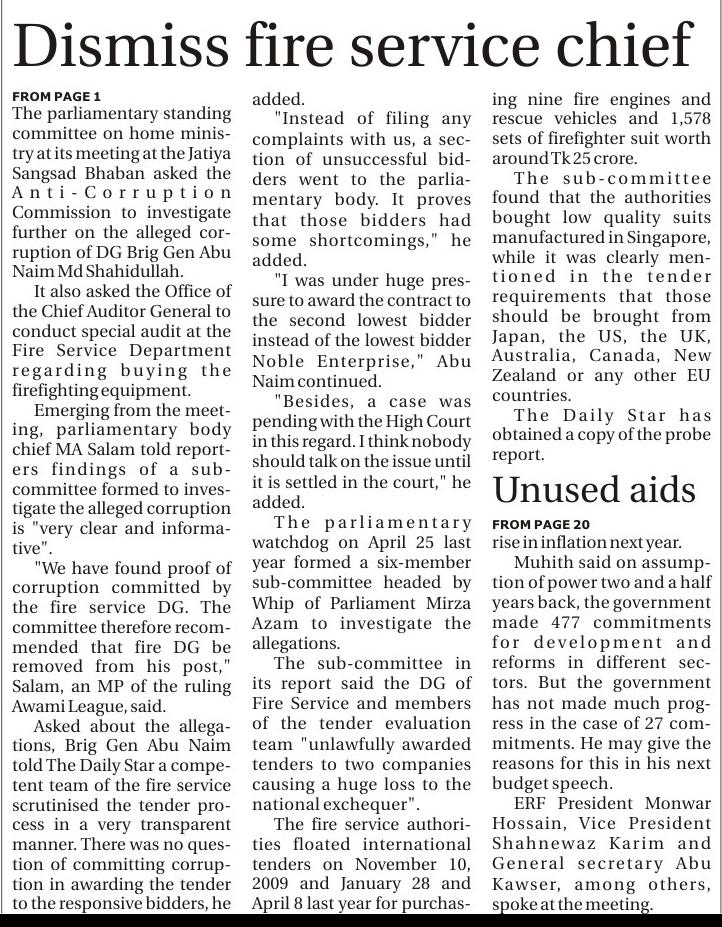 Dismiss fire service chief

FROM PAGE 1
The parliamentary standing committee on home ministry at its meeting at the Jatiya Sangsad Bhaban asked the Anti-Corruption Commission to investigate further on the alleged corruption of DG Brig Gen Abu Naim Md Shahidullah.

It also asked the Office of the Chief Auditor General to conduct special audit at the Fire Service Department regarding buying the firefighting equipment.

Emerging from the meeting, parliamentary body chief MA Salam told reporters findings of a sub-committee formed to investigate the alleged corruption is "very clear and informative".

"We have found proof of corruption committed by the fire service DG. The committee therefore recommended that fire DG be removed from his post," Salam, an MP of the ruling Awami League, said.

Asked about the allegations, Brig Gen Abu Naim told The Daily Star a competent team of the fire service scrutinised the tender process in a very transparent manner. There was no question of committing corruption in awarding the tender to the responsive bidders, he added.

"Instead of filing any complaints with us, a section of unsuccessful bidders went to the parliamentary body. It proves that those bidders had some shortcomings," he added.

"I was under huge pressure to award the contract to the second lowest bidder instead of the lowest bidder Noble Enterprise," Abu Naim continued.

"Besides, a case was pending with the High Court in this regard. I think nobody should talk on the issue until it is settled in the court," he added.

The parliamentary watchdog on April 25 last year formed a six-member sub-committee headed by Whip of Parliament Mirza Azam to investigate the allegations.

The sub-committee in its report said the DG of Fire Service and members of the tender evaluation team "unlawfully awarded tenders to two companies causing a huge loss to the national exchequer".

The fire service authorities floated international tenders on November 10, 2009 and January 28 and April 8 last year for purchasing nine fire engines and rescue vehicles and 1,578 sets of firefighter suit worth around Tk 25 crore.

The sub-committee found that the authorities bought low quality suits manufactured in Singapore, while it was clearly mentioned in the tender requirements that those should be brought from Japan, the US, the UK, Australia, Canada, New Zealand or any other EU countries.

The Daily Star has obtained a copy of the probe report.

Unused aids

FROM PAGE 20
rise in inflation next year.

Muhith said on assumption of power two and a half years back, the government made 477 commitments for development and reforms in different sectors. But the government has not made much progress in the case of 27 commitments. He may give the reasons for this in his next budget speech.

ERF President Monwar Hossain, Vice President Shahnewaz Karim and General secretary Abu Kawser, among others, spoke at the meeting.